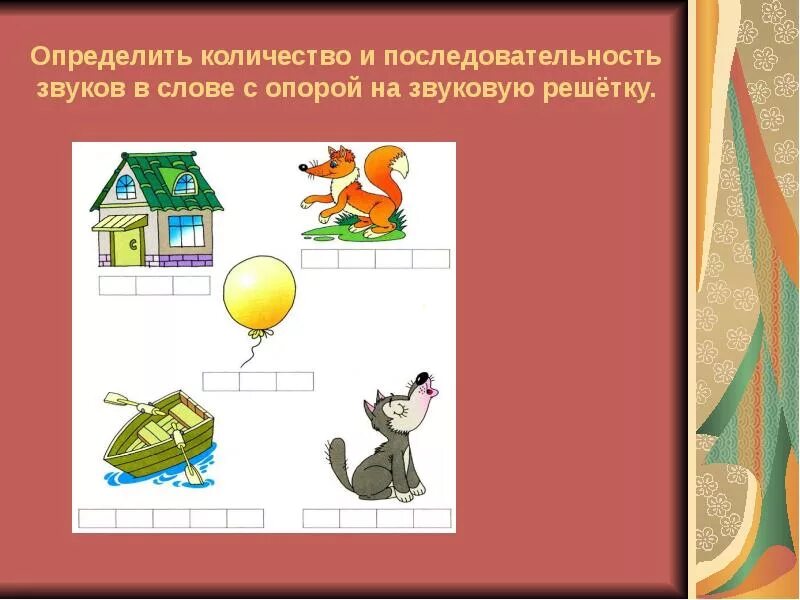 Определить количество и последовательность звуков в слове с опорой на звуковую решётку.